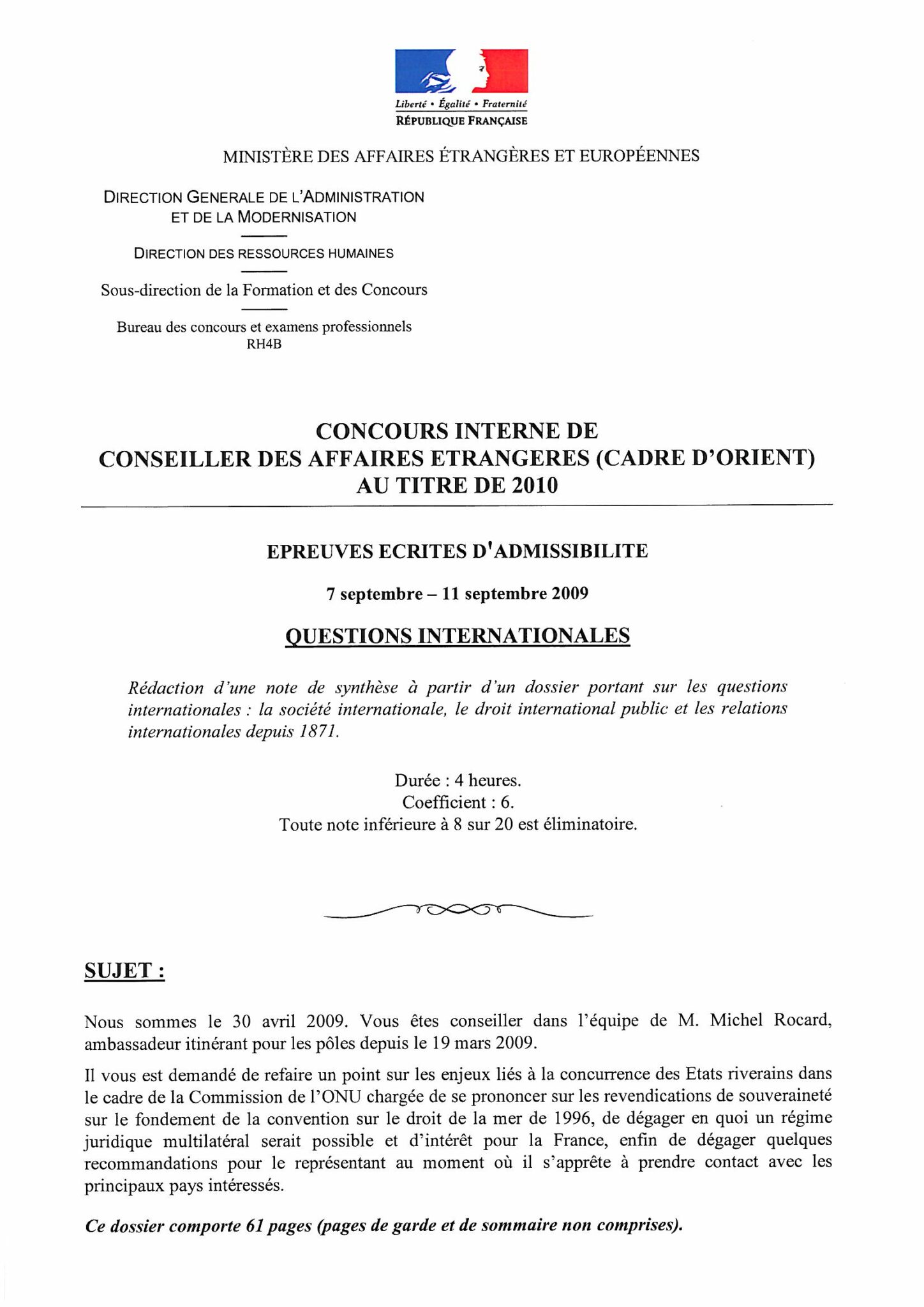 Liberté • Égalité • Fraternité
RÉPUBLIQUE FRANÇAISE

MINISTÈRE DES AFFAIRES ÉTRANGÈRES ET EUROPÉENNES

DIRECTION GENERALE DE L'ADMINISTRATION ET DE LA MODERNISATION

DIRECTION DES RESSOURCES HUMAINES

Sous-direction de la Formation et des Concours

Bureau des concours et examens professionnels
RH4B

CONCOURS INTERNE DE
CONSEILLER DES AFFAIRES ETRANGERES (CADRE D'ORIENT)
AU TITRE DE 2010

EPREUVES ECRITES D'ADMISSIBILITE

7 septembre – 11 septembre 2009

QUESTIONS INTERNATIONALES

Rédaction d'une note de synthèse à partir d'un dossier portant sur les questions internationales : la société internationale, le droit international public et les relations internationales depuis 1871.

Durée : 4 heures.
Coefficient : 6.
Toute note inférieure à 8 sur 20 est éliminatoire.

SUJET :

Nous sommes le 30 avril 2009. Vous êtes conseiller dans l'équipe de M. Michel Rocard, ambassadeur itinérant pour les pôles depuis le 19 mars 2009.

Il vous est demandé de refaire un point sur les enjeux liés à la concurrence des Etats riverains dans le cadre de la Commission de l'ONU chargée de se prononcer sur les revendications de souveraineté sur le fondement de la convention sur le droit de la mer de 1996, de dégager en quoi un régime juridique multilatéral serait possible et d'intérêt pour la France, enfin de dégager quelques recommandations pour le représentant au moment où il s'apprête à prendre contact avec les principaux pays intéressés.

Ce dossier comporte 61 pages (pages de garde et de sommaire non comprises).